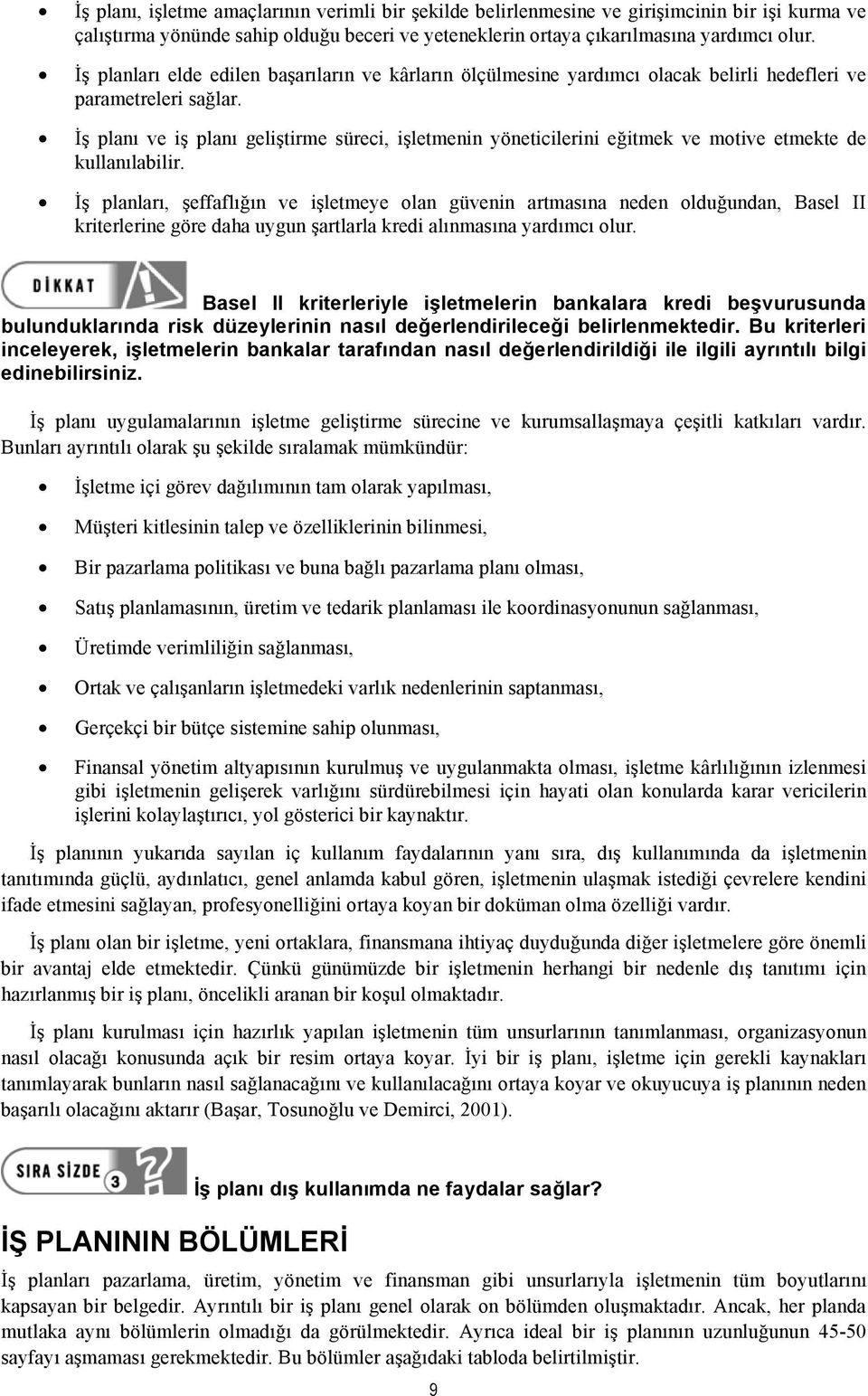 • İş planı, işletme amaçlarının verimli bir şekilde belirlenmesine ve girişimcinin bir işi kurma ve çalıştırma yönünde sahip olduğu beceri ve yeteneklerin ortaya çıkarılmasına yardımcı olur.

• İş planları elde edilen başarıların ve kârların ölçülmesine yardımcı olacak belirli hedefleri ve parametreleri sağlar.

• İş planı ve iş planı geliştirme süreci, işletmenin yöneticilerini eğitmek ve motive etmekte de kullanılabilir.

• İş planları, şeffaflığın ve işletmeye olan güvenin artmasına neden olduğundan, Basel II kriterlerine göre daha uygun şartlarla kredi alınmasına yardımcı olur.

DİKKAT

Basel II kriterleriyle işletmelerin bankalara kredi beşvurusunda bulunduklarında risk düzeylerinin nasıl değerlendirileceği belirlenmektedir. Bu kriterleri inceleyerek, işletmelerin bankalar tarafından nasıl değerlendirildiği ile ilgili ayrıntılı bilgi edinebilirsiniz.

İş planı uygulamalarının işletme geliştirme sürecine ve kurumsallaşmaya çeşitli katkıları vardır. Bunları ayrıntılı olarak şu şekilde sıralamak mümkündür:

• İşletme içi görev dağılımının tam olarak yapılması,

• Müşteri kitlesinin talep ve özelliklerinin bilinmesi,

• Bir pazarlama politikası ve buna bağlı pazarlama planı olması,

• Satış planlamasının, üretim ve tedarik planlaması ile koordinasyonunun sağlanması,

• Üretimde verimliliğin sağlanması,

• Ortak ve çalışanların işletmedeki varlık nedenlerinin saptanması,

• Gerçekçi bir bütçe sistemine sahip olunması,

• Finansal yönetim altyapısının kurulmuş ve uygulanmakta olması, işletme kârlılığının izlenmesi gibi işletmenin gelişerek varlığını sürdürebilmesi için hayati olan konularda karar vericilerin işlerini kolaylaştırıcı, yol gösterici bir kaynaktır.

İş planının yukarıda sayılan iç kullanım faydalarının yanı sıra, dış kullanımında da işletmenin tanıtımında güçlü, aydınlatıcı, genel anlamda kabul gören, işletmenin ulaşmak istediği çevrelere kendini ifade etmesini sağlayan, profesyonelliğini ortaya koyan bir doküman olma özelliği vardır.

İş planı olan bir işletme, yeni ortaklara, finansmana ihtiyaç duyduğunda diğer işletmelere göre önemli bir avantaj elde etmektedir. Çünkü günümüzde bir işletmenin herhangi bir nedenle dış tanıtımı için hazırlanmış bir iş planı, öncelikli aranan bir koşul olmaktadır.

İş planı kurulması için hazırlık yapılan işletmenin tüm unsurlarının tanımlanması, organizasyonun nasıl olacağı konusunda açık bir resim ortaya koyar. İyi bir iş planı, işletme için gerekli kaynakları tanımlayarak bunların nasıl sağlanacağını ve kullanılacağını ortaya koyar ve okuyucuya iş planının neden başarılı olacağını aktarır (Başar, Tosunoğlu ve Demirci, 2001).

SIRA SİZDE 3

İş planı dış kullanımda ne faydalar sağlar?

İŞ PLANININ BÖLÜMLERİ

İş planları pazarlama, üretim, yönetim ve finansman gibi unsurlarıyla işletmenin tüm boyutlarını kapsayan bir belgedir. Ayrıntılı bir iş planı genel olarak on bölümden oluşmaktadır. Ancak, her planda mutlaka aynı bölümlerin olmadığı da görülmektedir. Ayrıca ideal bir iş planının uzunluğunun 45-50 sayfayı aşmaması gerekmektedir. Bu bölümler aşağıdaki tabloda belirtilmiştir.

9